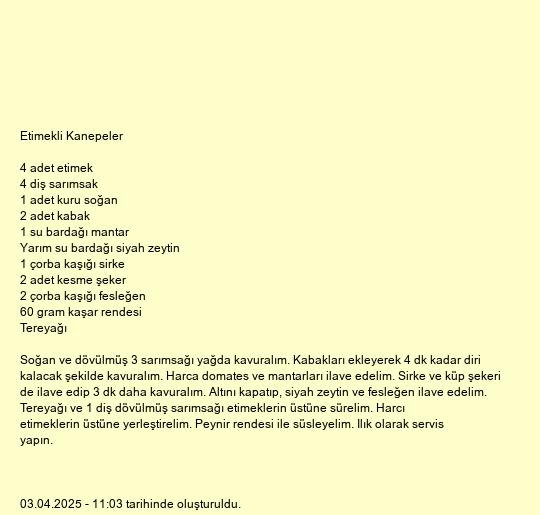 Etimekli Kanepeler

4 adet etimek
4 diş sarımsak
1 adet kuru soğan
2 adet kabak
1 su bardağı mantar
Yarım su bardağı siyah zeytin
1 çorba kaşığı sirke
2 adet kesme şeker
2 çorba kaşığı fesleğen
60 gram kaşar rendesi
Tereyağı

Soğan ve dövülmüş 3 sarımsağı yağda kavuralım. Kabakları ekleyerek 4 dk kadar diri kalacak şekilde kavuralım. Harca domates ve mantarları ilave edelim. Sirke ve küp şekeri de ilave edip 3 dk daha kavuralım. Altını kapatıp, siyah zeytin ve fesleğen ilave edelim. Tereyağı ve 1 diş dövülmüş sarımsağı etimeklerin üstüne sürelim. Harcı etimeklerin üstüne yerleştirelim. Peynir rendesi ile süsleyelim. Ilık olarak servis yapın.

03.04.2025 - 11:03 tarihinde oluşturuldu.